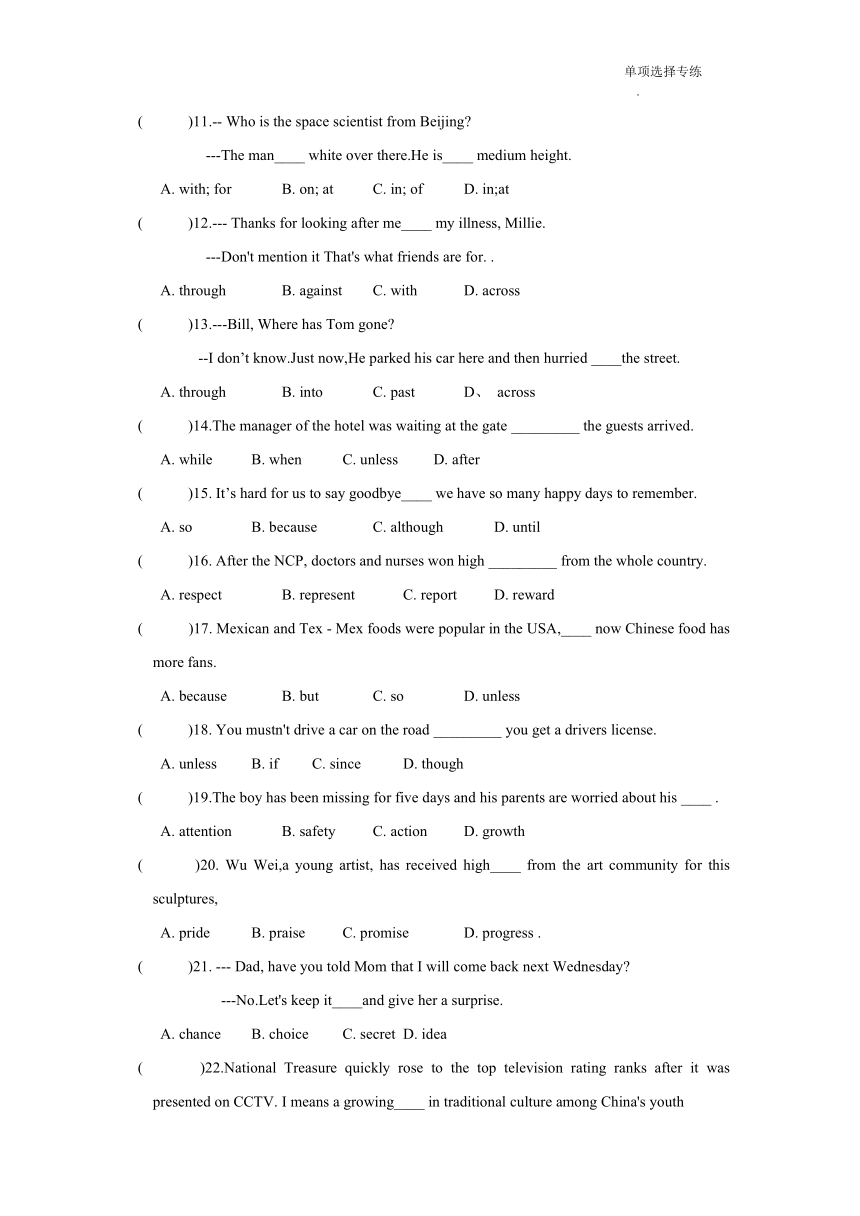 单项选择专练

.

(　　)11.-- Who is the space scientist from Beijing?

---The man____ white over there.He is____ medium height.

A. with; for　　B. on; at　　C. in; of　　D. in;at

(　　)12.--- Thanks for looking after me____ my illness, Millie.

---Don't mention it That's what friends are for. .

A. through　　B. against　　C. with　　D. across

(　　)13.---Bill, Where has Tom gone?

--I don’t know.Just now,He parked his car here and then hurried ____the street.

A. through　　B. into　　C. past　　D、 across

(　　)14.The manager of the hotel was waiting at the gate _________ the guests arrived.

A. while　　B. when　　C. unless　　D. after

(　　)15. It’s hard for us to say goodbye____ we have so many happy days to remember.

A. so　　B. because　　C. although　　D. until

(　　)16. After the NCP, doctors and nurses won high _________ from the whole country.

A. respect　　B. represent　　C. report　　D. reward

(　　)17. Mexican and Tex - Mex foods were popular in the USA,____ now Chinese food has more fans.

A. because　　B. but　　C. so　　D. unless

(　　)18. You mustn't drive a car on the road _________ you get a drivers license.

A. unless　　B. if　　C. since　　D. though

(　　)19.The boy has been missing for five days and his parents are worried about his ____ .

A. attention　　B. safety　　C. action　　D. growth

(　　)20. Wu Wei,a young artist, has received high____ from the art community for this sculptures,

A. pride　　B. praise　　C. promise　　D. progress .

(　　)21. --- Dad, have you told Mom that I will come back next Wednesday?

---No.Let's keep it____and give her a surprise.

A. chance　　B. choice　　C. secret　D. idea

(　　)22.National Treasure quickly rose to the top television rating ranks after it was presented on CCTV. I means a growing____ in traditional culture among China's youth